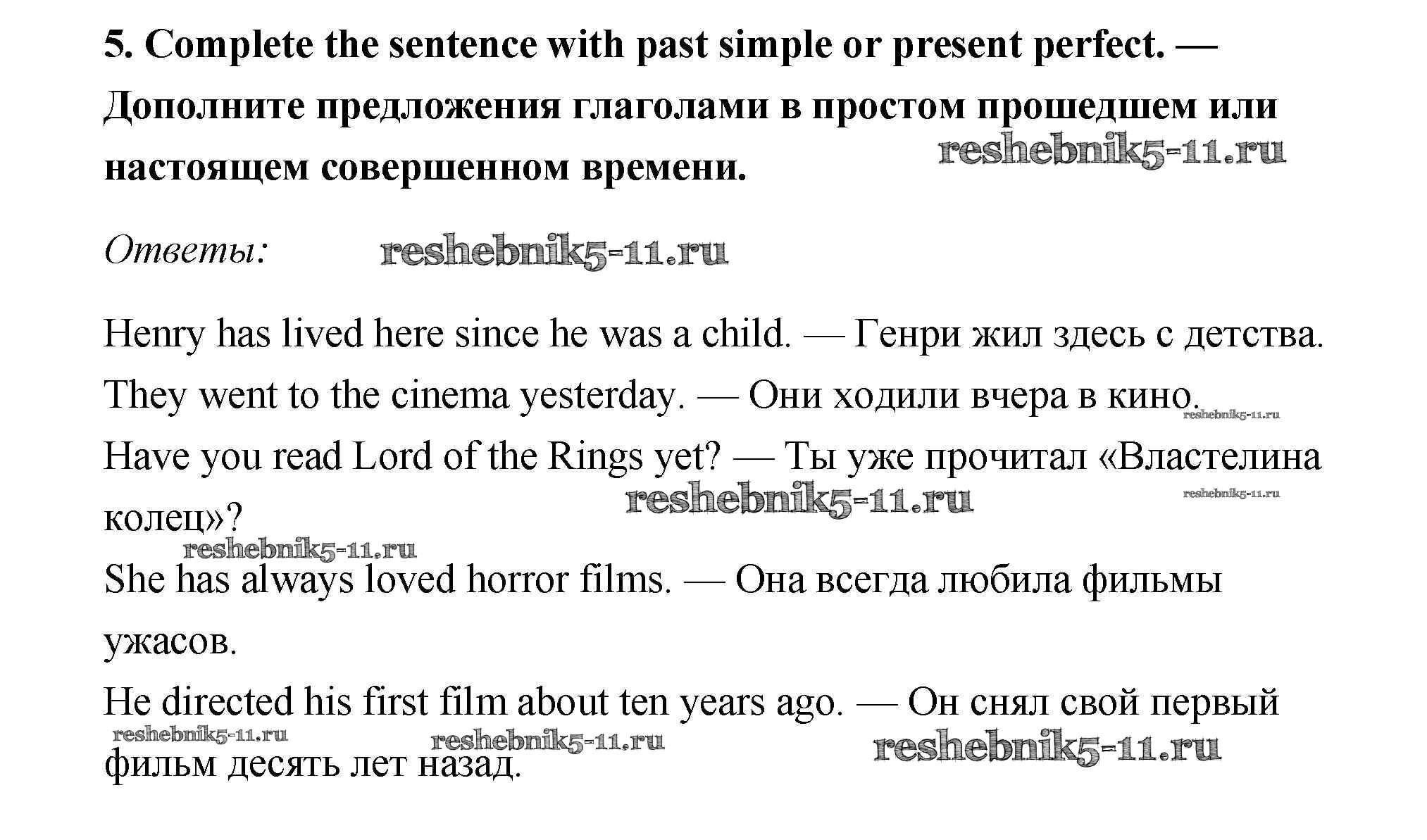 5. Complete the sentence with past simple or present perfect. — Дополните предложения глаголами в простом прошедшем или настоящем совершенном времени.

reshebnik5-11.ru

Ответы:

reshebnik5-11.ru

Henry has lived here since he was a child. — Генри жил здесь с детства.
They went to the cinema yesterday. — Они ходили вчера в кино.

reshebnik5-11.ru

Have you read Lord of the Rings yet? — Ты уже прочитал «Властелина колец»?

reshebnik5-11.ru

reshebnik5-11.ru

reshebnik5-11.ru

She has always loved horror films. — Она всегда любила фильмы ужасов.
He directed his first film about ten years ago. — Он снял свой первый фильм десять лет назад.

reshebnik5-11.ru

reshebnik5-11.ru

reshebnik5-11.ru